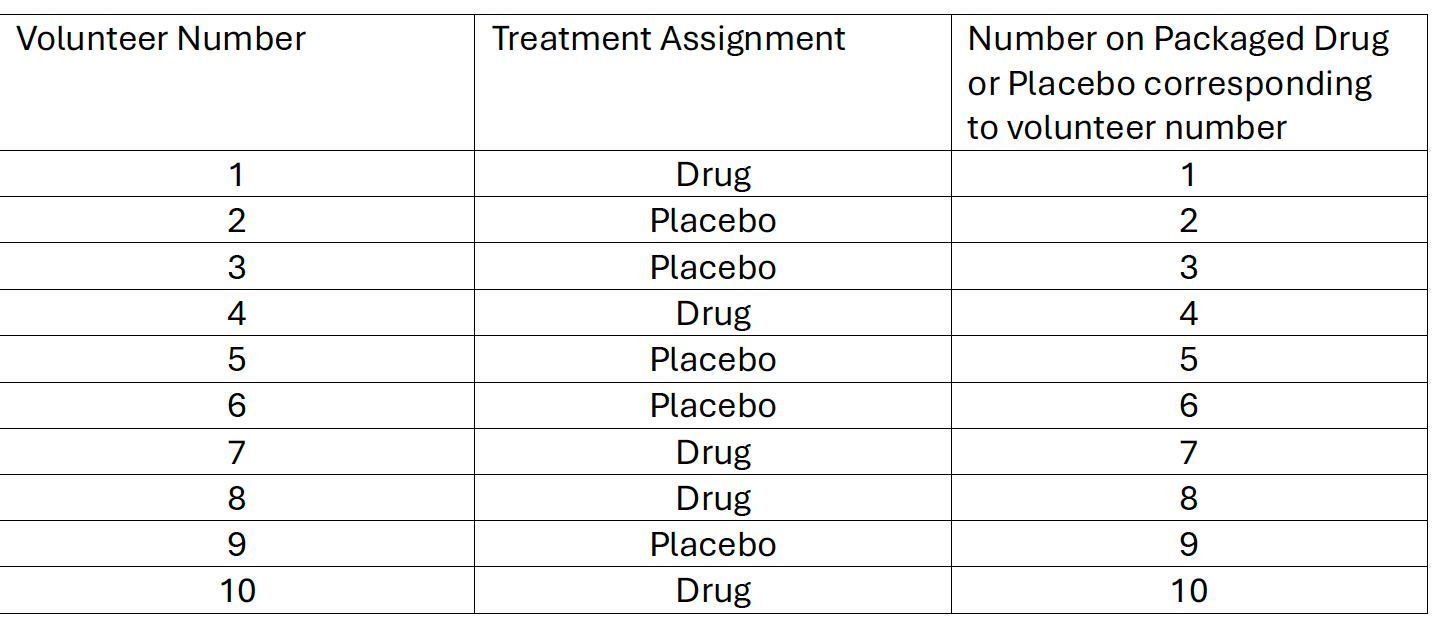 | Volunteer Number | Treatment Assignment | Number on Packaged Drug or Placebo corresponding to volunteer number |
|---|---|---|
| 1 | Drug | 1 |
| 2 | Placebo | 2 |
| 3 | Placebo | 3 |
| 4 | Drug | 4 |
| 5 | Placebo | 5 |
| 6 | Placebo | 6 |
| 7 | Drug | 7 |
| 8 | Drug | 8 |
| 9 | Placebo | 9 |
| 10 | Drug | 10 |